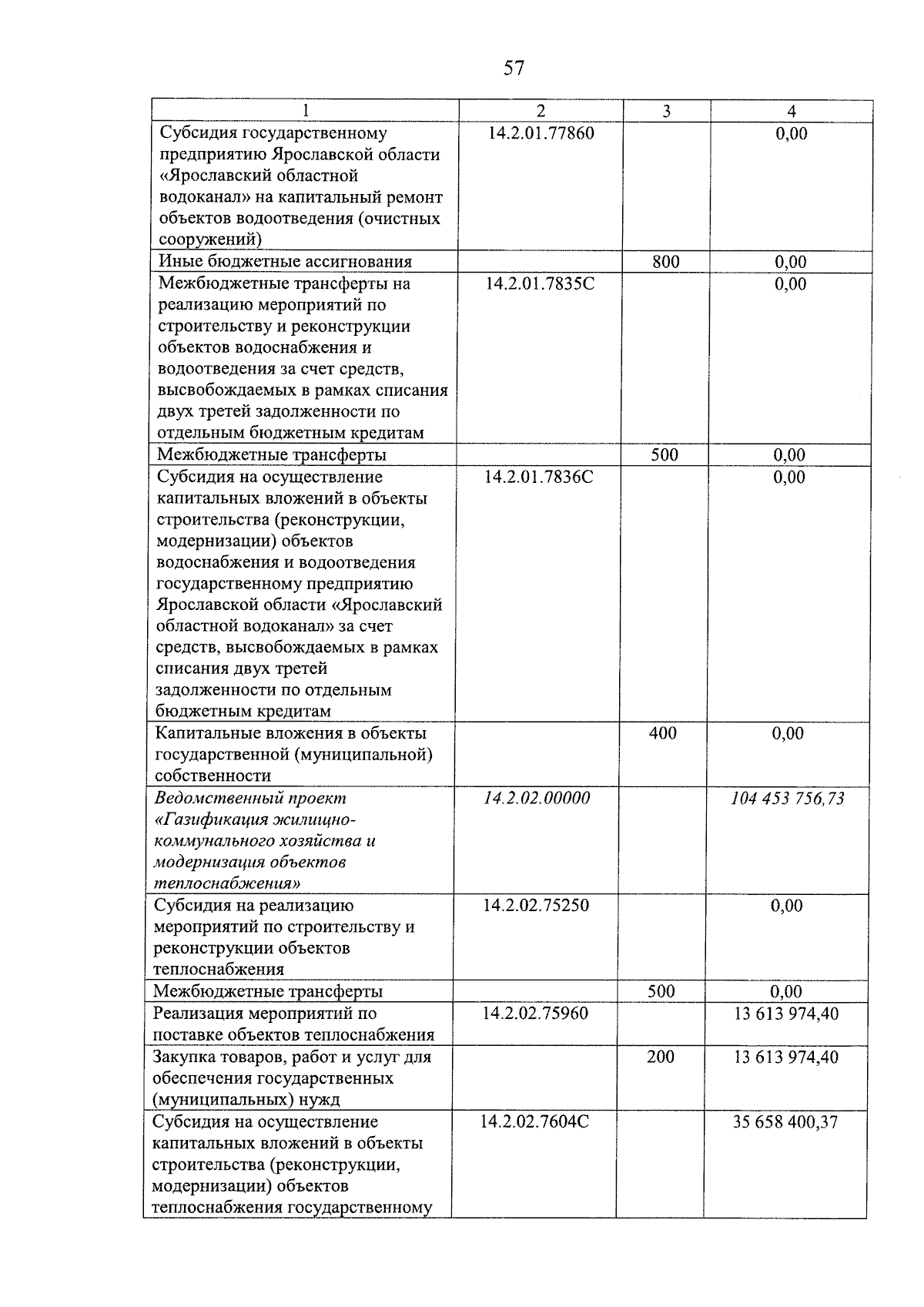 57

| 1 | 2 | 3 | 4 |
|---|---|---|---|
| Субсидия государственному предприятию Ярославской области «Ярославский областной водоканал» на капитальный ремонт объектов водоотведения (очистных сооружений) | 14.2.01.77860 |  | 0,00 |
| Иные бюджетные ассигнования |  | 800 | 0,00 |
| Межбюджетные трансферты на реализацию мероприятий по строительству и реконструкции объектов водоснабжения и водоотведения за счет средств, высвобождаемых в рамках списания двух третей задолженности по отдельным бюджетным кредитам | 14.2.01.7835С |  | 0,00 |
| Межбюджетные трансферты |  | 500 | 0,00 |
| Субсидия на осуществление капитальных вложений в объекты строительства (реконструкции, модернизации) объектов водоснабжения и водоотведения государственному предприятию Ярославской области «Ярославский областной водоканал» за счет средств, высвобождаемых в рамках списания двух третей задолженности по отдельным бюджетным кредитам | 14.2.01.7836С |  | 0,00 |
| Капитальные вложения в объекты государственной (муниципальной) собственности |  | 400 | 0,00 |
| Ведомственный проект «Газификация жилищно-коммунального хозяйства и модернизация объектов теплоснабжения» | 14.2.02.00000 |  | 104 453 756,73 |
| Субсидия на реализацию мероприятий по строительству и реконструкции объектов теплоснабжения | 14.2.02.75250 |  | 0,00 |
| Межбюджетные трансферты |  | 500 | 0,00 |
| Реализация мероприятий по поставке объектов теплоснабжения | 14.2.02.75960 |  | 13 613 974,40 |
| Закупка товаров, работ и услуг для обеспечения государственных (муниципальных) нужд |  | 200 | 13 613 974,40 |
| Субсидия на осуществление капитальных вложений в объекты строительства (реконструкции, модернизации) объектов теплоснабжения государственному | 14.2.02.7604С |  | 35 658 400,37 |